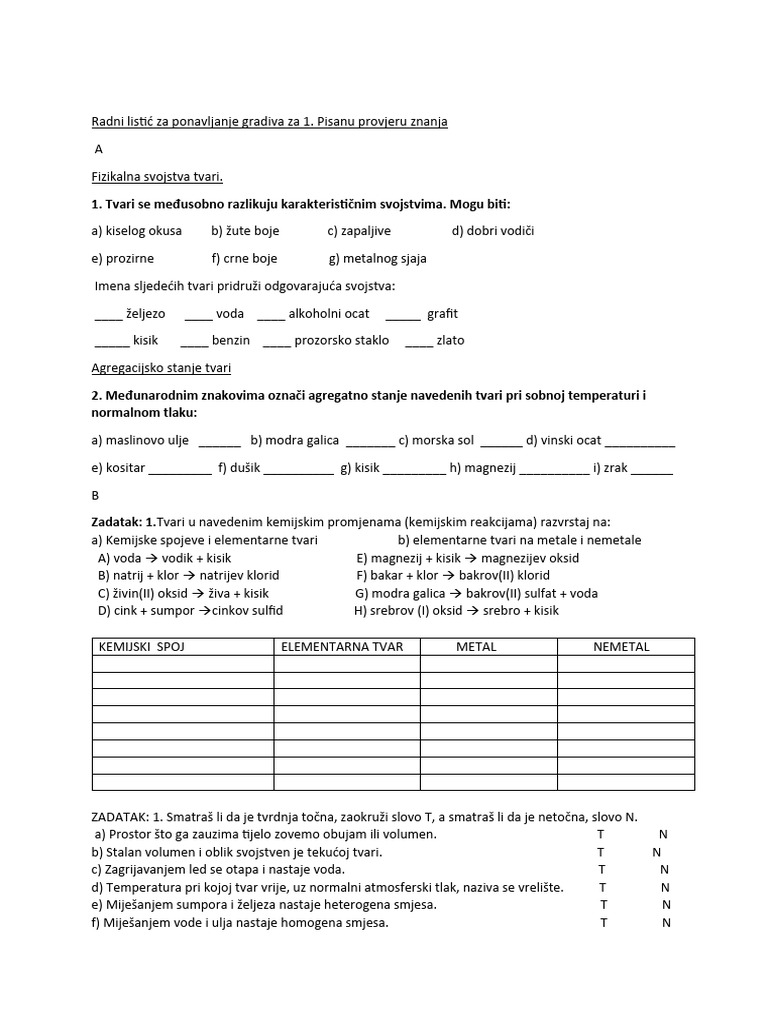 Radni listić za ponavljanje gradiva za 1. Pisanu provjeru znanja

A

Fizikalna svojstva tvari.

1. Tvari se međusobno razlikuju karakterističnim svojstvima. Mogu biti:

a) kiselog okusa b) žute boje c) zapaljive d) dobri vodiči

e) prozirne f) crne boje g) metalnog sjaja

Imena sljedećih tvari pridruži odgovarajuća svojstva:

____ željezo ____ voda ____ alkoholni ocat _____ grafit

_____ kisik ____ benzin ____ prozorsko staklo ____ zlato

Agregacijsko stanje tvari

2. Međunarodnim znakovima označi agregatno stanje navedenih tvari pri sobnoj temperaturi i normalnom tlaku:

a) maslinovo ulje ______ b) modra galica _______ c) morska sol ______ d) vinski ocat __________

e) kositar _________ f) dušik __________ g) kisik _________ h) magnezij __________ i) zrak ______

B

Zadatak: 1.Tvari u navedenim kemijskim promjenama (kemijskim reakcijama) razvrstaj na:
a) Kemijske spojeve i elementarne tvari
b) elementarne tvari na metale i nemetale

A) voda → vodik + kisik
B) natrij + klor → natrijev klorid
C) živin(II) oksid → živa + kisik
D) cink + sumpor →cinkov sulfid
E) magnezij + kisik → magnezijev oksid
F) bakar + klor → bakrov(II) klorid
G) modra galica → bakrov(II) sulfat + voda
H) srebrov (I) oksid → srebro + kisik

| KEMIJSKI SPOJ | ELEMENTARNA TVAR | METAL | NEMETAL |
|---|---|---|---|
| | | | |
| | | | |
| | | | |
| | | | |
| | | | |
| | | | |
| | | | |
| | | | |

ZADATAK: 1. Smatraš li da je tvrdnja točna, zaokruži slovo T, a smatraš li da je netočna, slovo N.
a) Prostor što ga zauzima tijelo zovemo obujam ili volumen. T N
b) Stalan volumen i oblik svojstven je tekućoj tvari. T N
c) Zagrijavanjem led se otapa i nastaje voda. T N
d) Temperatura pri kojoj tvar vrije, uz normalni atmosferski tlak, naziva se vrelište. T N
e) Miješanjem sumpora i željeza nastaje heterogena smjesa. T N
f) Miješanjem vode i ulja nastaje homogena smjesa. T N